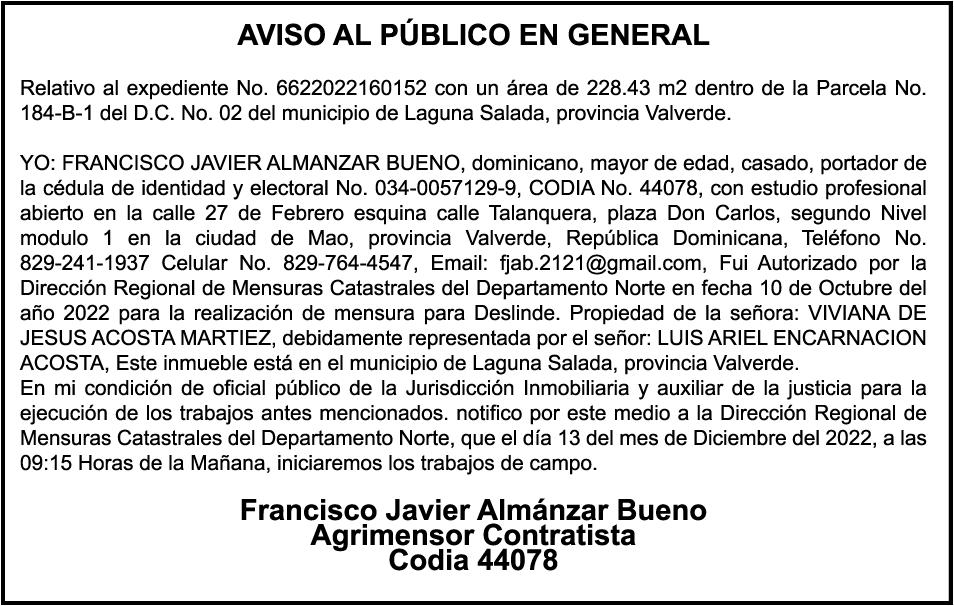 AVISO AL PÚBLICO EN GENERAL

Relativo al expediente No. 6622022160152 con un área de 228.43 m2 dentro de la Parcela No. 184-B-1 del D.C. No. 02 del municipio de Laguna Salada, provincia Valverde.

YO: FRANCISCO JAVIER ALMANZAR BUENO, dominicano, mayor de edad, casado, portador de la cédula de identidad y electoral No. 034-0057129-9, CODIA No. 44078, con estudio profesional abierto en la calle 27 de Febrero esquina calle Talanquera, plaza Don Carlos, segundo Nivel modulo 1 en la ciudad de Mao, provincia Valverde, República Dominicana, Teléfono No. 829-241-1937 Celular No. 829-764-4547, Email: fjab.2121@gmail.com, Fui Autorizado por la Dirección Regional de Mensuras Catastrales del Departamento Norte en fecha 10 de Octubre del año 2022 para la realización de mensura para Deslinde. Propiedad de la señora: VIVIANA DE JESUS ACOSTA MARTIEZ, debidamente representada por el señor: LUIS ARIEL ENCARNACION ACOSTA, Este inmueble está en el municipio de Laguna Salada, provincia Valverde.
En mi condición de oficial público de la Jurisdicción Inmobiliaria y auxiliar de la justicia para la ejecución de los trabajos antes mencionados. notifico por este medio a la Dirección Regional de Mensuras Catastrales del Departamento Norte, que el día 13 del mes de Diciembre del 2022, a las 09:15 Horas de la Mañana, iniciaremos los trabajos de campo.

Francisco Javier Almánzar Bueno
Agrimensor Contratista
Codia 44078